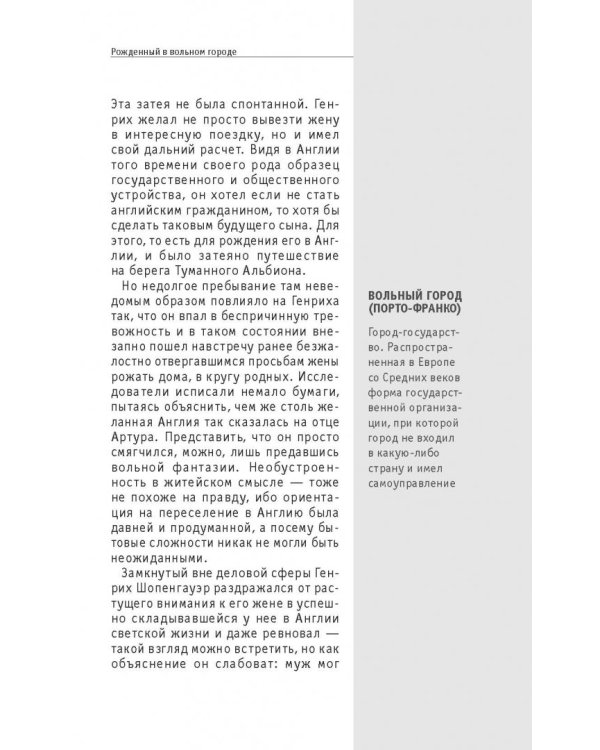 Рожденный в вольном городе

Эта затея не была спонтанной. Генрих желал не просто вывезти жену в интересную поездку, но и имел свой дальний расчет. Видя в Англии того времени своего рода образец государственного и общественного устройства, он хотел если не стать английским гражданином, то хотя бы сделать таковым будущего сына. Для этого, то есть для рождения его в Англии, и было затеяно путешествие на берега Туманного Альбиона.

Но недолгое пребывание там неведомым образом повлияло на Генриха так, что он впал в беспричинную тревожность и в таком состоянии внезапно пошел навстречу ранее безжалостно отвергавшимся просьбам жены рожать дома, в кругу родных. Исследователи исписали немало бумаги, пытаясь объяснить, чем же столь желанная Англия так сказалась на отце Артура. Представить, что он просто смягчился, можно, лишь предавшись вольной фантазии. Необустроенность в житейском смысле — тоже не похоже на правду, ибо ориентация на переселение в Англию была давней и продуманной, а посему бытовые сложности никак не могли быть неожиданными.

Замкнутый вне деловой сферы Генрих Шопенгауэр раздражался от растущего внимания к его жене в успешно складывавшейся у нее в Англии светской жизни и даже ревновал — такой взгляд можно встретить, но как объяснение он слабоват: муж мог

ВОЛЬНЫЙ ГОРОД (ПОРТО-ФРАНКО)

Город-государство. Распространенная в Европе со Средних веков форма государственной организации, при которой город не входил в какую-либо страну и имел самоуправление